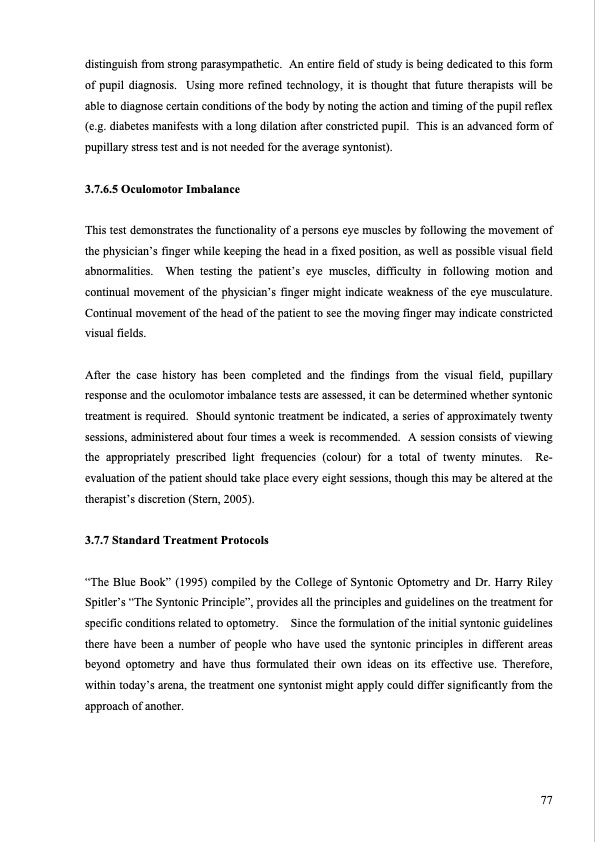 distinguish from strong parasympathetic. An entire field of study is being dedicated to this form of pupil diagnosis. Using more refined technology, it is thought that future therapists will be able to diagnose certain conditions of the body by noting the action and timing of the pupil reflex (e.g. diabetes manifests with a long dilation after constricted pupil. This is an advanced form of pupillary stress test and is not needed for the average syntonist).

3.7.6.5 Oculomotor Imbalance

This test demonstrates the functionality of a persons eye muscles by following the movement of the physician's finger while keeping the head in a fixed position, as well as possible visual field abnormalities. When testing the patient's eye muscles, difficulty in following motion and continual movement of the physician's finger might indicate weakness of the eye musculature. Continual movement of the head of the patient to see the moving finger may indicate constricted visual fields.

After the case history has been completed and the findings from the visual field, pupillary response and the oculomotor imbalance tests are assessed, it can be determined whether syntonic treatment is required. Should syntonic treatment be indicated, a series of approximately twenty sessions, administered about four times a week is recommended. A session consists of viewing the appropriately prescribed light frequencies (colour) for a total of twenty minutes. Re-evaluation of the patient should take place every eight sessions, though this may be altered at the therapist's discretion (Stern, 2005).

3.7.7 Standard Treatment Protocols

"The Blue Book" (1995) compiled by the College of Syntonic Optometry and Dr. Harry Riley Spitler's "The Syntonic Principle", provides all the principles and guidelines on the treatment for specific conditions related to optometry. Since the formulation of the initial syntonic guidelines there have been a number of people who have used the syntonic principles in different areas beyond optometry and have thus formulated their own ideas on its effective use. Therefore, within today's arena, the treatment one syntonist might apply could differ significantly from the approach of another.

77